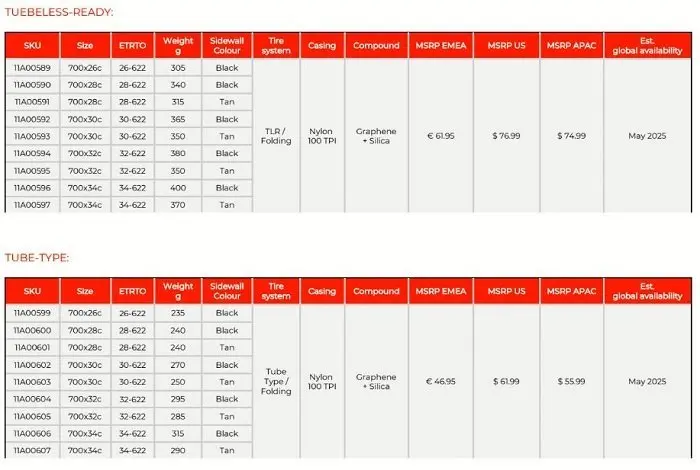 TUEBELESS-READY:

| SKU | Size | ETRTO | Weight g | Sidewall Colour | Tire system | Casing | Compound | MSRP EMEA | MSRP US | MSRP APAC | Est. global availability |
|---|---|---|---|---|---|---|---|---|---|---|---|
| 11A00589 | 700x26c | 26-622 | 305 | Black | TLR / Folding | Nylon 100 TPI | Graphene + Silica | € 61.95 | $ 76.99 | $ 74.99 | May 2025 |
| 11A00590 | 700x28c | 28-622 | 340 | Black | | | | | | | |
| 11A00591 | 700x28c | 28-622 | 315 | Tan | | | | | | | |
| 11A00592 | 700x30c | 30-622 | 365 | Black | | | | | | | |
| 11A00593 | 700x30c | 30-622 | 350 | Tan | | | | | | | |
| 11A00594 | 700x32c | 32-622 | 380 | Black | | | | | | | |
| 11A00595 | 700x32c | 32-622 | 350 | Tan | | | | | | | |
| 11A00596 | 700x34c | 34-622 | 400 | Black | | | | | | | |
| 11A00597 | 700x34c | 34-622 | 370 | Tan | | | | | | | |

TUBE-TYPE:

| SKU | Size | ETRTO | Weight g | Sidewall Colour | Tire system | Casing | Compound | MSRP EMEA | MSRP US | MSRP APAC | Est. global availability |
|---|---|---|---|---|---|---|---|---|---|---|---|
| 11A00599 | 700x26c | 26-622 | 235 | Black | Tube Type / Folding | Nylon 100 TPI | Graphene + Silica | € 46.95 | $ 61.99 | $ 55.99 | May 2025 |
| 11A00600 | 700x28c | 28-622 | 240 | Black | | | | | | | |
| 11A00601 | 700x28c | 28-622 | 240 | Tan | | | | | | | |
| 11A00602 | 700x30c | 30-622 | 270 | Black | | | | | | | |
| 11A00603 | 700x30c | 30-622 | 250 | Tan | | | | | | | |
| 11A00604 | 700x32c | 32-622 | 295 | Black | | | | | | | |
| 11A00605 | 700x32c | 32-622 | 285 | Tan | | | | | | | |
| 11A00606 | 700x34c | 34-622 | 315 | Black | | | | | | | |
| 11A00607 | 700x34c | 34-622 | 290 | Tan | | | | | | | |